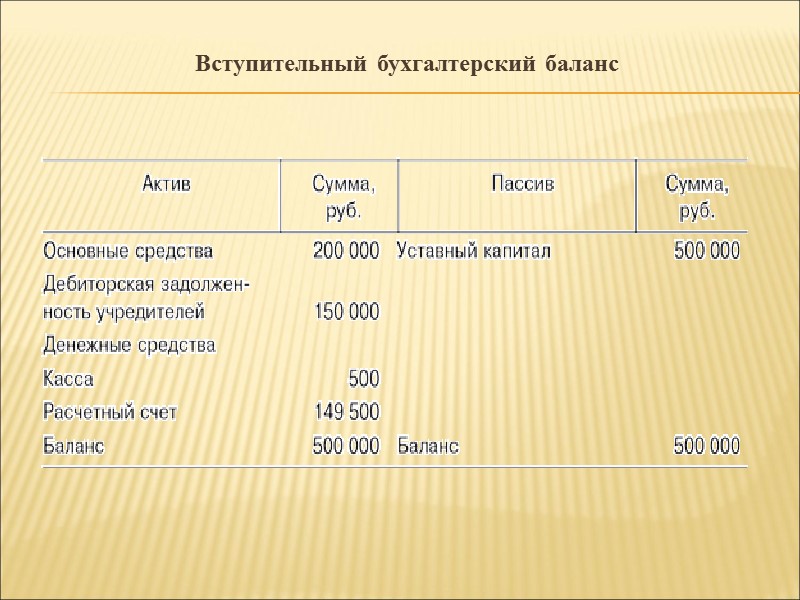 Вступительный бухгалтерский баланс

| Актив | Сумма, руб. | Пассив | Сумма, руб. |
|---|---|---|---|
| Основные средства | 200 000 | Уставный капитал | 500 000 |
| Дебиторская задолженность учредителей | 150 000 | | |
| Денежные средства | | | |
| Касса | 500 | | |
| Расчетный счет | 149 500 | | |
| Баланс | 500 000 | Баланс | 500 000 |